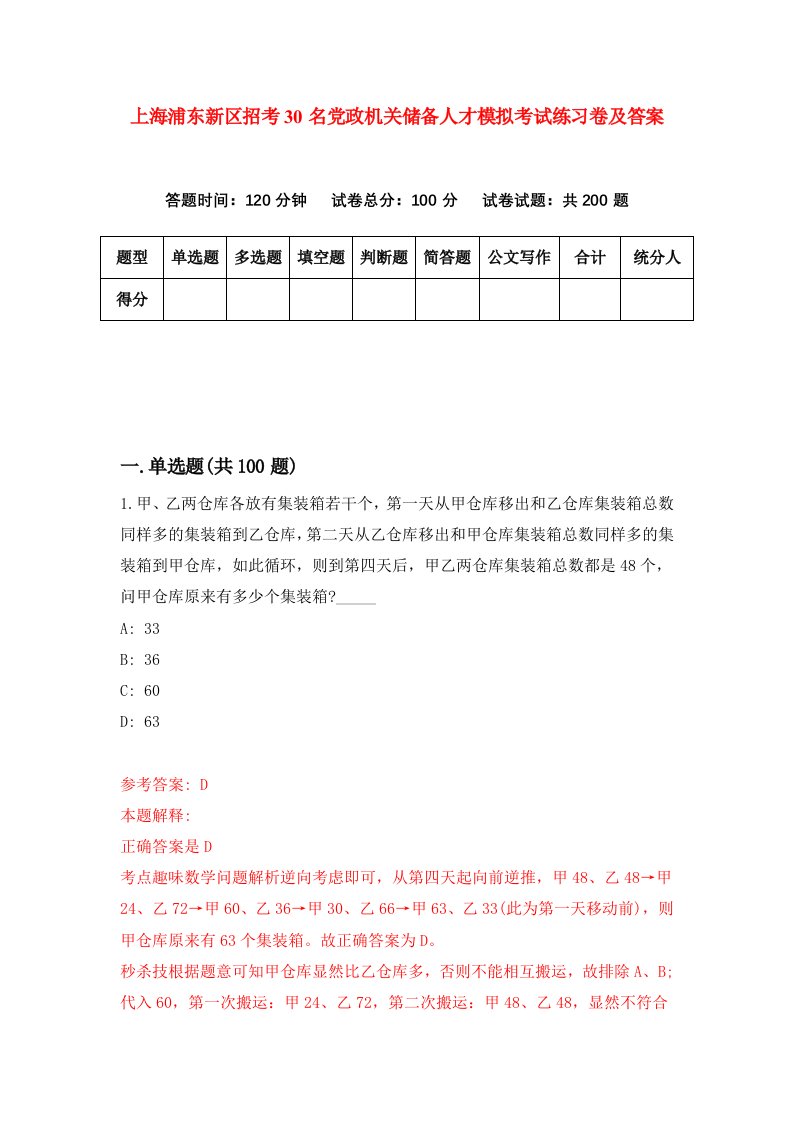 上海浦东新区招考30名党政机关储备人才模拟考试练习卷及答案

答题时间：120分钟　试卷总分：100分　试卷试题：共200题

| 题型 | 单选题 | 多选题 | 填空题 | 判断题 | 简答题 | 公文写作 | 合计 | 统分人 |
|---|---|---|---|---|---|---|---|---|
| 得分 | | | | | | | | |

一.单选题(共100题)

1.甲、乙两仓库各放有集装箱若干个，第一天从甲仓库移出和乙仓库集装箱总数同样多的集装箱到乙仓库，第二天从乙仓库移出和甲仓库集装箱总数同样多的集装箱到甲仓库，如此循环，则到第四天后，甲乙两仓库集装箱总数都是48个，问甲仓库原来有多少个集装箱?_____

A: 33

B: 36

C: 60

D: 63

参考答案: D

本题解释:

正确答案是D

考点趣味数学问题解析逆向考虑即可，从第四天起向前逆推，甲48、乙48→甲24、乙72→甲60、乙36→甲30、乙66→甲63、乙33(此为第一天移动前)，则甲仓库原来有63个集装箱。故正确答案为D。

秒杀技根据题意可知甲仓库显然比乙仓库多，否则不能相互搬运，故排除A、B;代入60，第一次搬运：甲24、乙72，第二次搬运：甲48、乙48，显然不符合